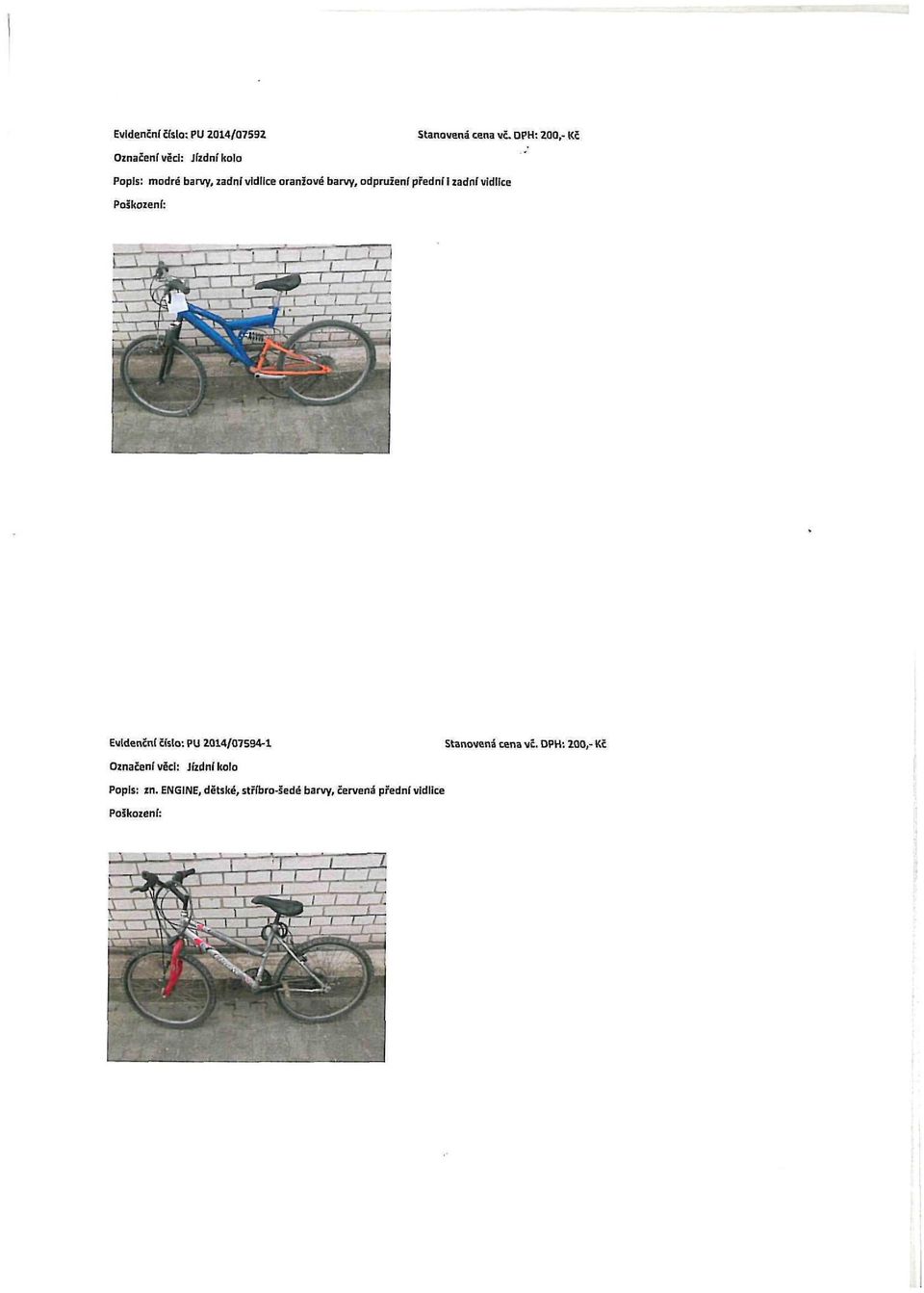 Evidenční číslo: PU 2014/07592

Stanovená cena vč. DPH: 200,- Kč

Označení věci: Jízdní kolo

Popis: modré barvy, zadní vidlice oranžové barvy, odpružení přední i zadní vidlice

Poškození:

Evidenční číslo: PU 2014/07594-1

Stanovená cena vč. DPH: 200,- Kč

Označení věci: Jízdní kolo

Popis: zn. ENGINE, dětské, stříbro-šedé barvy, červená přední vidlice

Poškození: